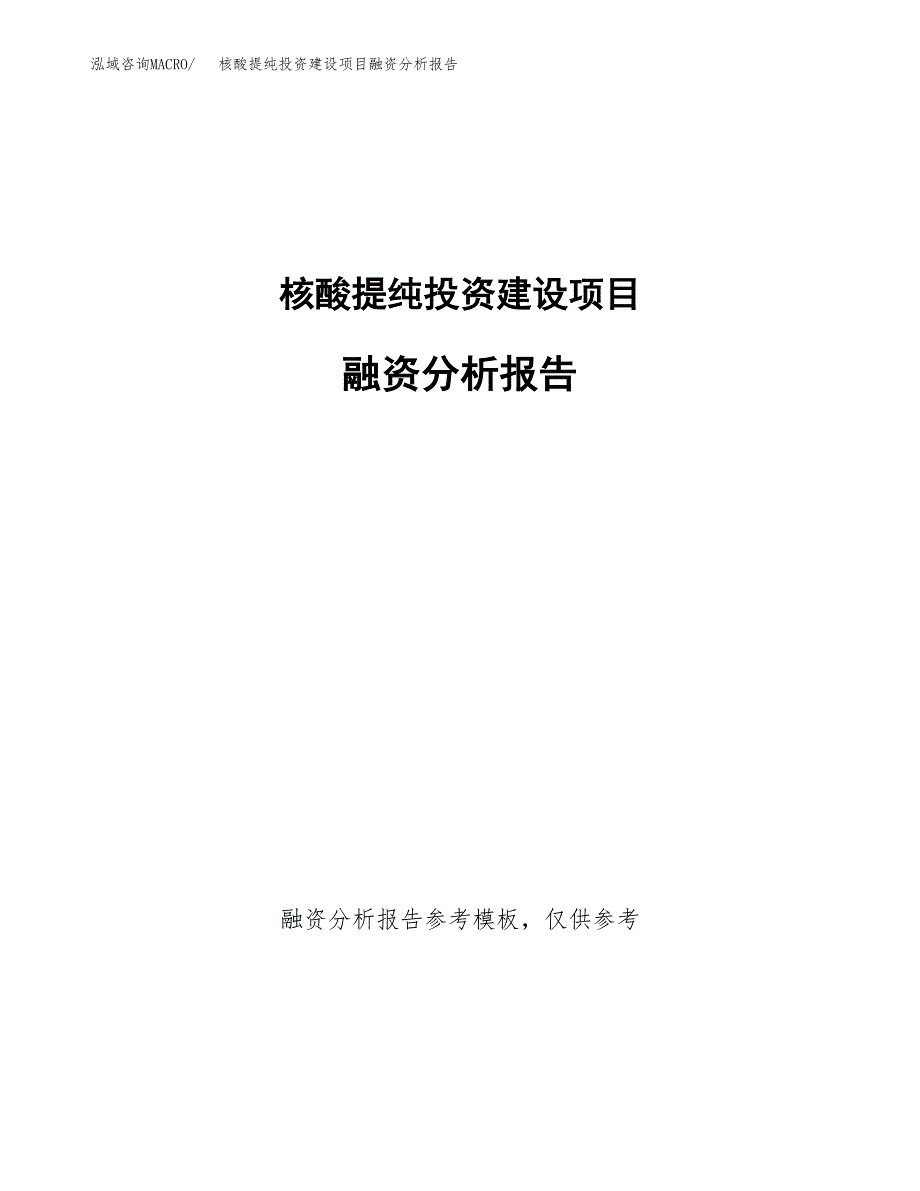 泓域咨询MACRO/　核酸提纯投资建设项目融资分析报告

核酸提纯投资建设项目

融资分析报告

融资分析报告参考模板，仅供参考